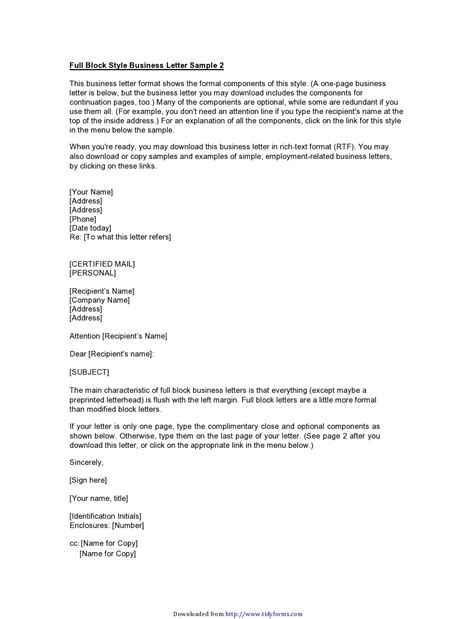 Full Block Style Business Letter Sample 2

This business letter format shows the formal components of this style. (A one-page business letter is below, but the business letter you may download includes the components for continuation pages, too.) Many of the components are optional, while some are redundant if you use them all. (For example, you don't need an attention line if you type the recipient's name at the top of the inside address.) For an explanation of all the components, click on the link for this style in the menu below the sample.

When you're ready, you may download this business letter in rich-text format (RTF). You may also download or copy samples and examples of simple, employment-related business letters, by clicking on these links.

[Your Name]
[Address]
[Address]
[Phone]
[Date today]
Re: [To what this letter refers]

[CERTIFIED MAIL]
[PERSONAL]

[Recipient's Name]
[Company Name]
[Address]
[Address]

Attention [Recipient's Name]

Dear [Recipient's name]:

[SUBJECT]

The main characteristic of full block business letters is that everything (except maybe a preprinted letterhead) is flush with the left margin. Full block letters are a little more formal than modified block letters.

If your letter is only one page, type the complimentary close and optional components as shown below. Otherwise, type them on the last page of your letter. (See page 2 after you download this letter, or click on the appropriate link in the menu below.)

Sincerely,

[Sign here]

[Your name, title]

[Identification Initials]
Enclosures: [Number]

cc: [Name for Copy]
[Name for Copy]

Downloaded from http://www.tidyforms.com